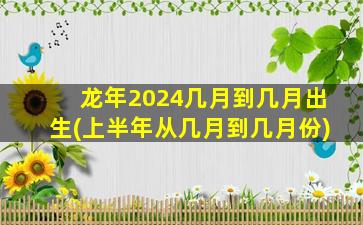 龙年2024几月到几月出生(上半年从几月到几月份)